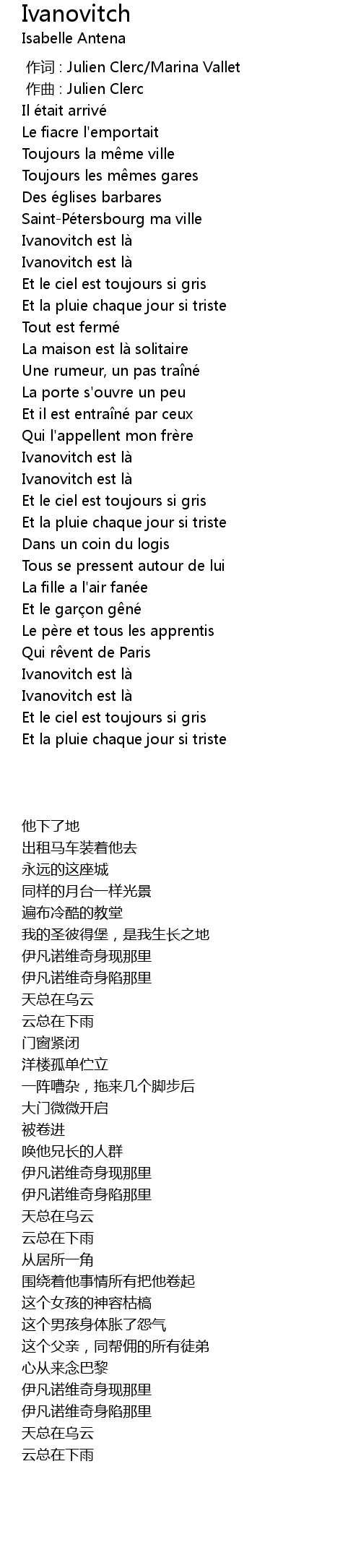 Ivanovitch
Isabelle Antena

作词 : Julien Clerc/Marina Vallet
作曲 : Julien Clerc
Il était arrivé
Le fiacre l'emportait
Toujours la même ville
Toujours les mêmes gares
Des églises barbares
Saint-Pétersbourg ma ville
Ivanovitch est là
Ivanovitch est là
Et le ciel est toujours si gris
Et la pluie chaque jour si triste
Tout est fermé
La maison est là solitaire
Une rumeur, un pas traîné
La porte s'ouvre un peu
Et il est entraîné par ceux
Qui l'appellent mon frère
Ivanovitch est là
Ivanovitch est là
Et le ciel est toujours si gris
Et la pluie chaque jour si triste
Dans un coin du logis
Tous se pressent autour de lui
La fille a l'air fanée
Et le garçon gêné
Le père et tous les apprentis
Qui rêvent de Paris
Ivanovitch est là
Ivanovitch est là
Et le ciel est toujours si gris
Et la pluie chaque jour si triste

他下了地
出租马车装着他去
永远的这座城
同样的月台一样光景
遍布冷酷的教堂
我的圣彼得堡，是我生长之地
伊凡诺维奇身现那里
伊凡诺维奇身陷那里
天总在乌云
云总在下雨
门窗紧闭
洋楼孤单伫立
一阵嘈杂，拖来几个脚步后
大门微微开启
被卷进
唤他兄长的人群
伊凡诺维奇身现那里
伊凡诺维奇身陷那里
天总在乌云
云总在下雨
从居所一角
围绕着他事情所有把他卷起
这个女孩的神容枯槁
这个男孩身体胀了怨气
这个父亲，同帮佣的所有徒弟
心从来念巴黎
伊凡诺维奇身现那里
伊凡诺维奇身陷那里
天总在乌云
云总在下雨